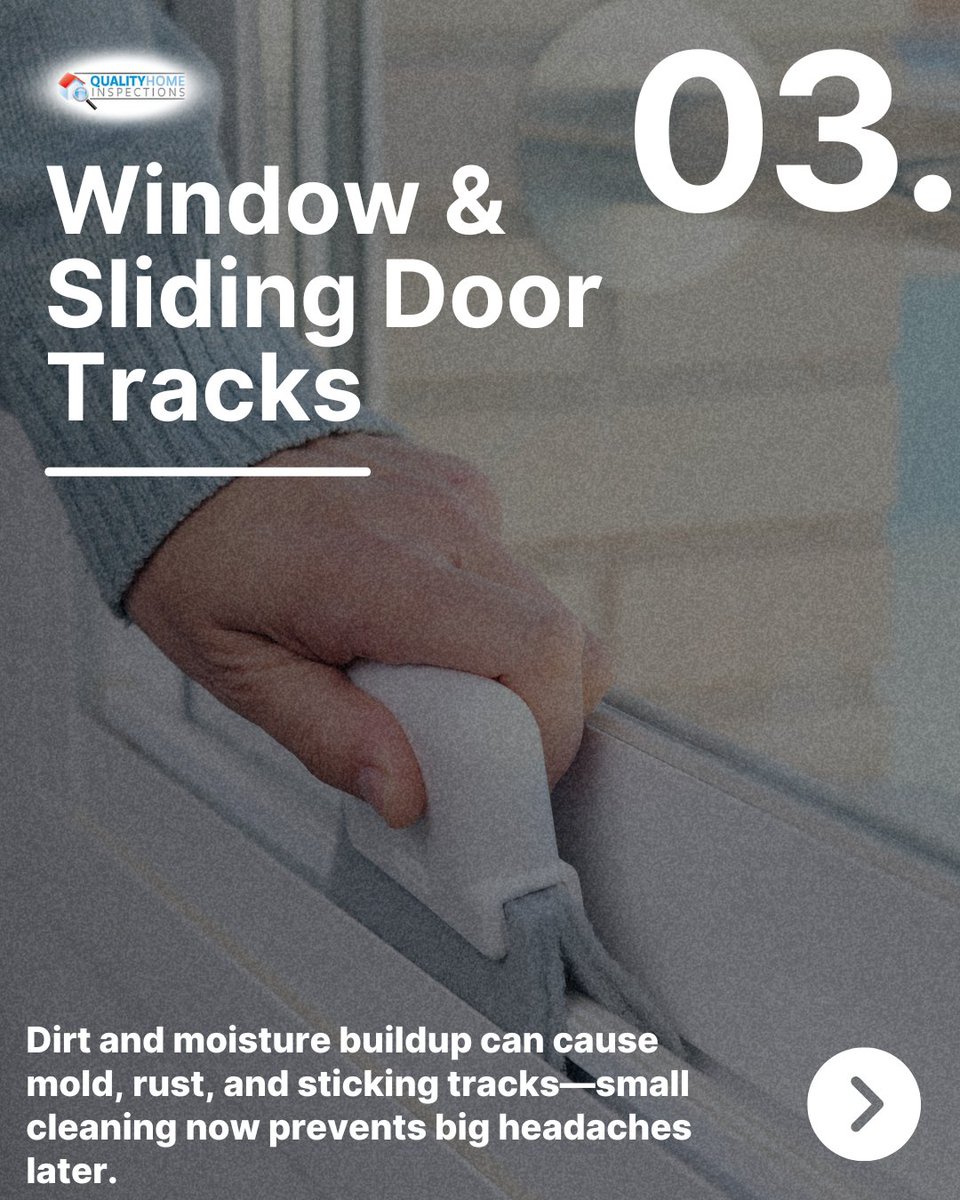 QUALITYHOME INSPECTIONS

03.

Window & Sliding Door Tracks

Dirt and moisture buildup can cause mold, rust, and sticking tracks—small cleaning now prevents big headaches later.